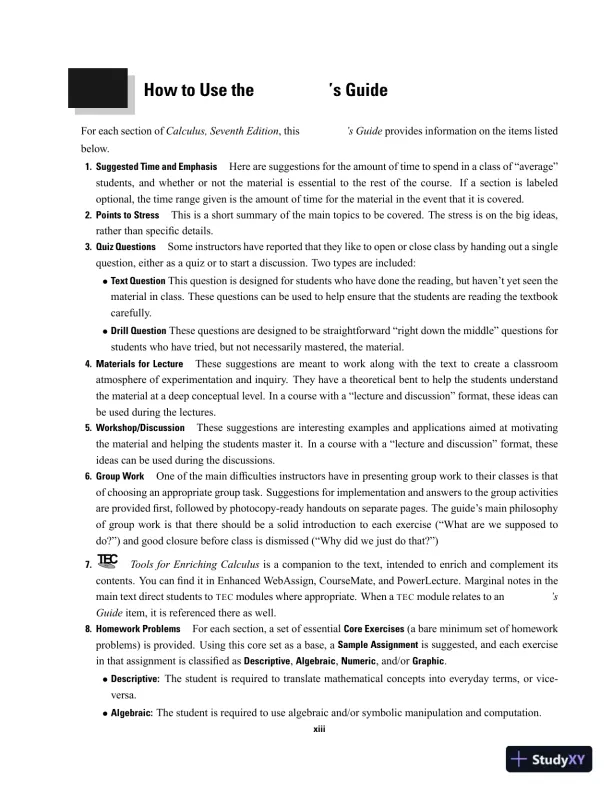 How to Use the 's Guide

For each section of Calculus, Seventh Edition, this 's Guide provides information on the items listed below.

1. Suggested Time and Emphasis Here are suggestions for the amount of time to spend in a class of "average" students, and whether or not the material is essential to the rest of the course. If a section is labeled optional, the time range given is the amount of time for the material in the event that it is covered.

2. Points to Stress This is a short summary of the main topics to be covered. The stress is on the big ideas, rather than specific details.

3. Quiz Questions Some instructors have reported that they like to open or close class by handing out a single question, either as a quiz or to start a discussion. Two types are included:

• Text Question This question is designed for students who have done the reading, but haven't yet seen the material in class. These questions can be used to help ensure that the students are reading the textbook carefully.

• Drill Question These questions are designed to be straightforward "right down the middle" questions for students who have tried, but not necessarily mastered, the material.

4. Materials for Lecture These suggestions are meant to work along with the text to create a classroom atmosphere of experimentation and inquiry. They have a theoretical bent to help the students understand the material at a deep conceptual level. In a course with a "lecture and discussion" format, these ideas can be used during the lectures.

5. Workshop/Discussion These suggestions are interesting examples and applications aimed at motivating the material and helping the students master it. In a course with a "lecture and discussion" format, these ideas can be used during the discussions.

6. Group Work One of the main difficulties instructors have in presenting group work to their classes is that of choosing an appropriate group task. Suggestions for implementation and answers to the group activities are provided first, followed by photocopy-ready handouts on separate pages. The guide's main philosophy of group work is that there should be a solid introduction to each exercise ("What are we supposed to do?") and good closure before class is dismissed ("Why did we just do that?")

7. TEC Tools for Enriching Calculus is a companion to the text, intended to enrich and complement its contents. You can find it in Enhanced WebAssign, CourseMate, and PowerLecture. Marginal notes in the main text direct students to TEC modules where appropriate. When a TEC module relates to an 's Guide item, it is referenced there as well.

8. Homework Problems For each section, a set of essential Core Exercises (a bare minimum set of homework problems) is provided. Using this core set as a base, a Sample Assignment is suggested, and each exercise in that assignment is classified as Descriptive, Algebraic, Numeric, and/or Graphic.

• Descriptive: The student is required to translate mathematical concepts into everyday terms, or vice-versa.

• Algebraic: The student is required to use algebraic and/or symbolic manipulation and computation.

xiii

StudyXY